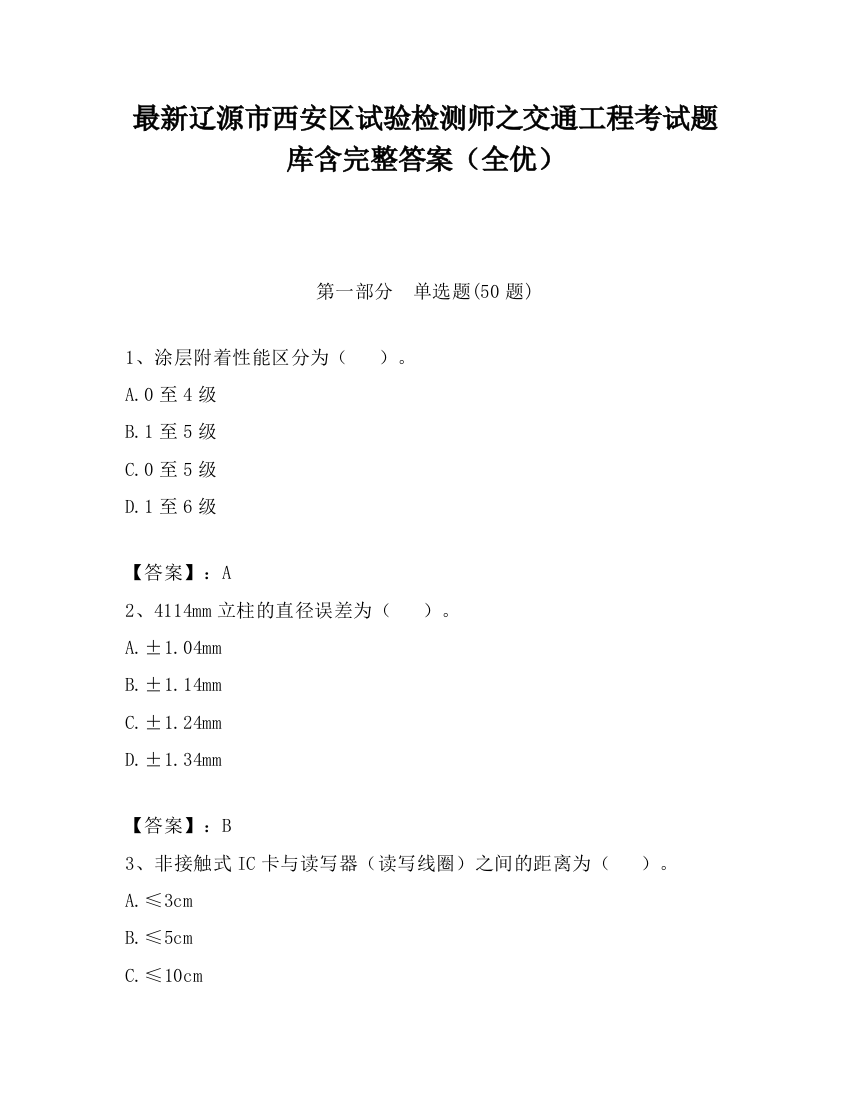 最新辽源市西安区试验检测师之交通工程考试题库含完整答案（全优）

第一部分　单选题(50 题)

1、涂层附着性能区分为（　　）。

A.0 至 4 级

B.1 至 5 级

C.0 至 5 级

D.1 至 6 级

【答案】：A

2、4114mm 立柱的直径误差为（　　）。

A.±1.04mm

B.±1.14mm

C.±1.24mm

D.±1.34mm

【答案】：B

3、非接触式 IC 卡与读写器（读写线圈）之间的距离为（　　）。

A.≤3cm

B.≤5cm

C.≤10cm